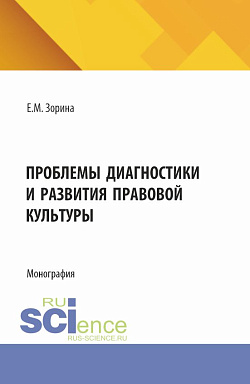 Е.М. Зорина

ПРОБЛЕМЫ ДИАГНОСТИКИ И РАЗВИТИЯ ПРАВОВОЙ КУЛЬТУРЫ

Монография

RU SCIence
RUS-SCIENCE.RU